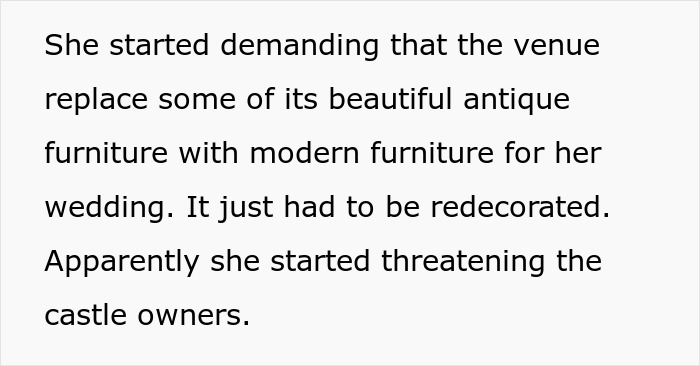 She started demanding that the venue replace some of its beautiful antique furniture with modern furniture for her wedding. It just had to be redecorated. Apparently she started threatening the castle owners.